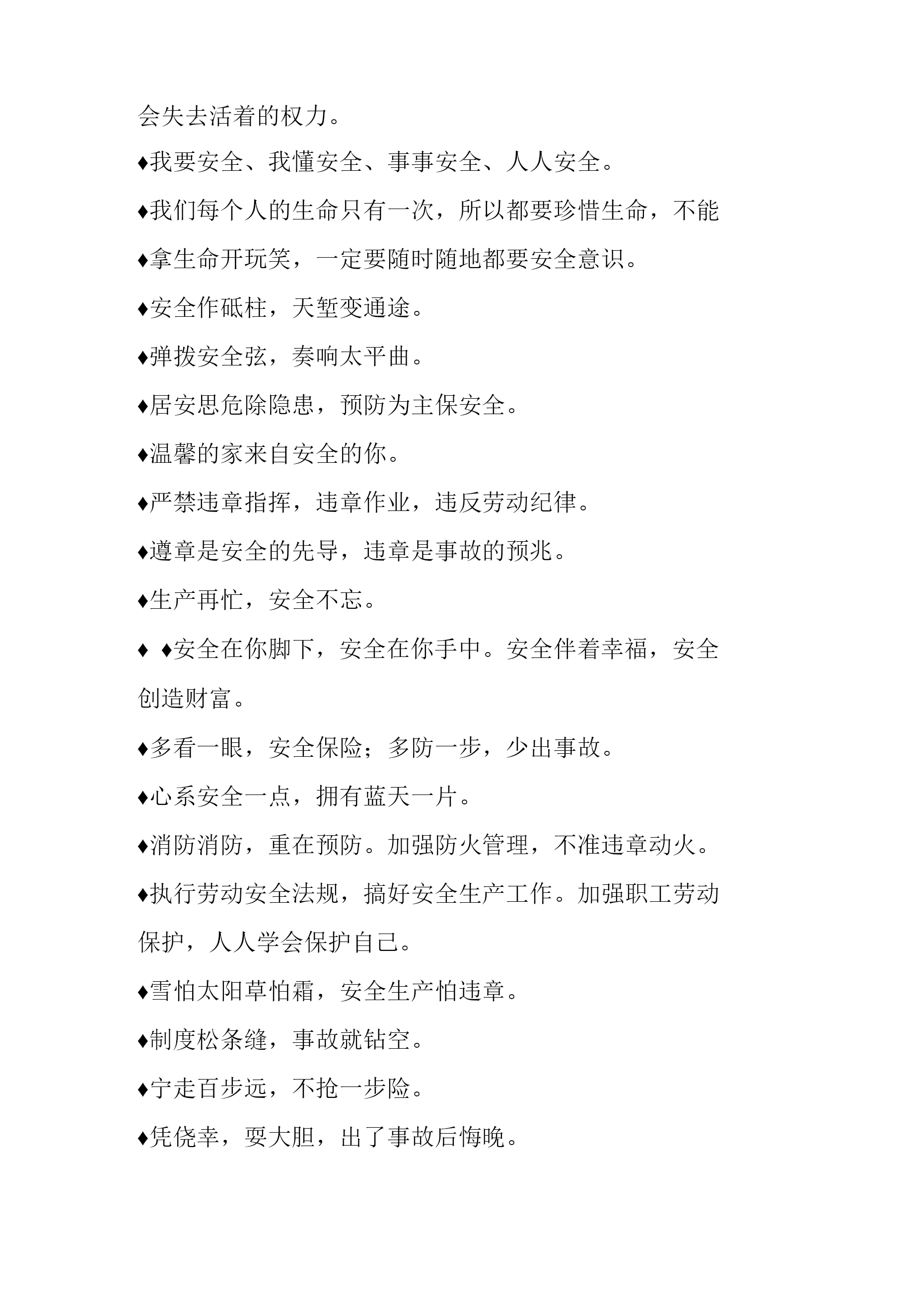 会失去活着的权力。

♦我要安全、我懂安全、事事安全、人人安全。

♦我们每个人的生命只有一次，所以都要珍惜生命，不能

♦拿生命开玩笑，一定要随时随地都要安全意识。

♦安全作砥柱，天堑变通途。

♦弹拨安全弦，奏响太平曲。

♦居安思危除隐患，预防为主保安全。

♦温馨的家来自安全的你。

♦严禁违章指挥，违章作业，违反劳动纪律。

♦遵章是安全的先导，违章是事故的预兆。

♦生产再忙，安全不忘。

♦ ♦安全在你脚下，安全在你手中。安全伴着幸福，安全创造财富。

♦多看一眼，安全保险；多防一步，少出事故。

♦心系安全一点，拥有蓝天一片。

♦消防消防，重在预防。加强防火管理，不准违章动火。

♦执行劳动安全法规，搞好安全生产工作。加强职工劳动保护，人人学会保护自己。

♦雪怕太阳草怕霜，安全生产怕违章。

♦制度松条缝，事故就钻空。

♦宁走百步远，不抢一步险。

♦凭侥幸，耍大胆，出了事故后悔晚。